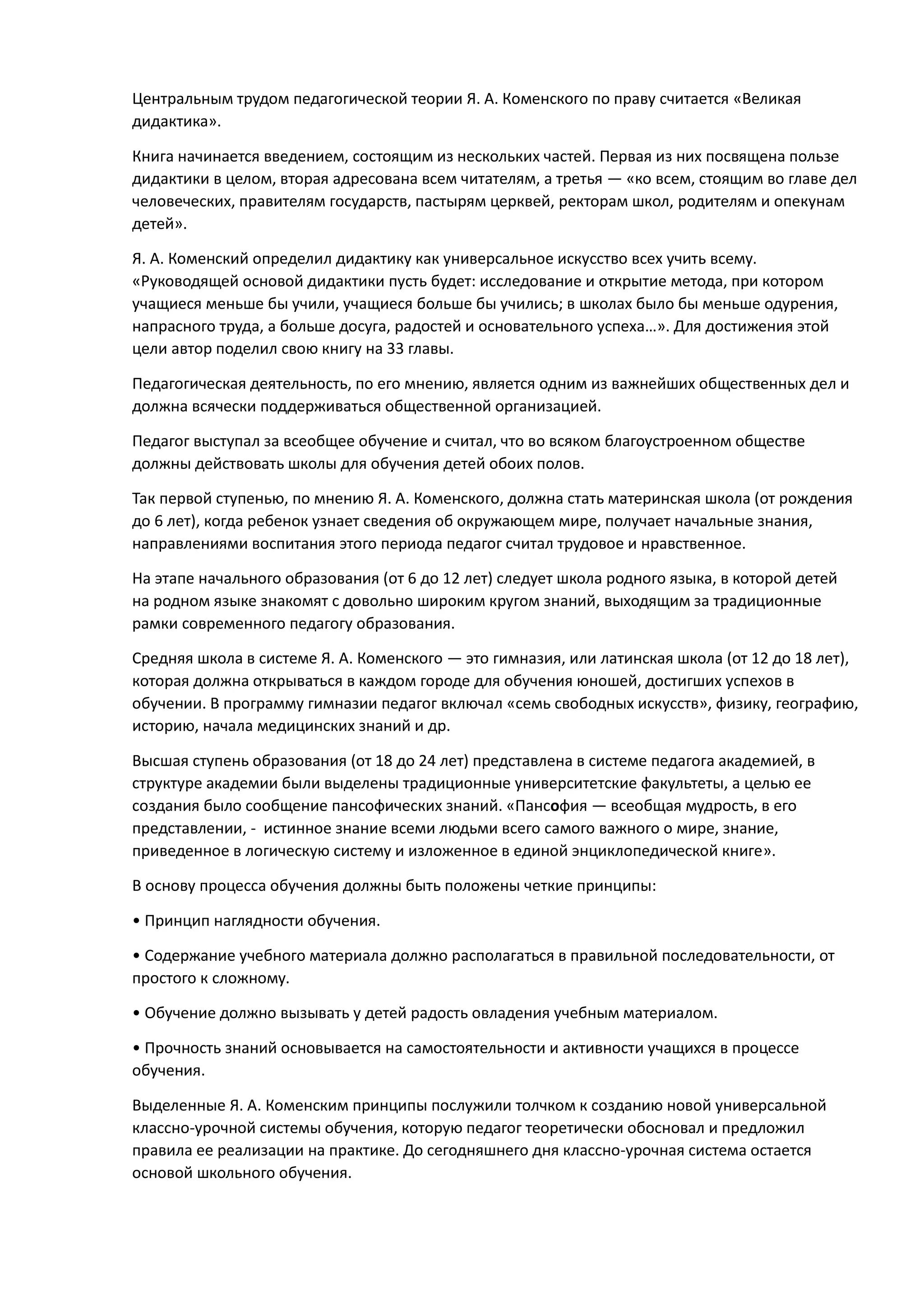 Центральным трудом педагогической теории Я. А. Коменского по праву считается «Великая дидактика».

Книга начинается введением, состоящим из нескольких частей. Первая из них посвящена пользе дидактики в целом, вторая адресована всем читателям, а третья — «ко всем, стоящим во главе дел человеческих, правителям государств, пастырям церквей, ректорам школ, родителям и опекунам детей».

Я. А. Коменский определил дидактику как универсальное искусство всех учить всему. «Руководящей основой дидактики пусть будет: исследование и открытие метода, при котором учащиеся меньше бы учили, учащиеся больше бы учились; в школах было бы меньше одурения, напрасного труда, а больше досуга, радостей и основательного успеха…». Для достижения этой цели автор поделил свою книгу на 33 главы.

Педагогическая деятельность, по его мнению, является одним из важнейших общественных дел и должна всячески поддерживаться общественной организацией.

Педагог выступал за всеобщее обучение и считал, что во всяком благоустроенном обществе должны действовать школы для обучения детей обоих полов.

Так первой ступенью, по мнению Я. А. Коменского, должна стать материнская школа (от рождения до 6 лет), когда ребенок узнает сведения об окружающем мире, получает начальные знания, направлениями воспитания этого периода педагог считал трудовое и нравственное.

На этапе начального образования (от 6 до 12 лет) следует школа родного языка, в которой детей на родном языке знакомят с довольно широким кругом знаний, выходящим за традиционные рамки современного педагогу образования.

Средняя школа в системе Я. А. Коменского — это гимназия, или латинская школа (от 12 до 18 лет), которая должна открываться в каждом городе для обучения юношей, достигших успехов в обучении. В программу гимназии педагог включал «семь свободных искусств», физику, географию, историю, начала медицинских знаний и др.

Высшая ступень образования (от 18 до 24 лет) представлена в системе педагога академией, в структуре академии были выделены традиционные университетские факультеты, а целью ее создания было сообщение пансофических знаний. «Пансофия — всеобщая мудрость, в его представлении, - истинное знание всеми людьми всего самого важного о мире, знание, приведенное в логическую систему и изложенное в единой энциклопедической книге».

В основу процесса обучения должны быть положены четкие принципы:

• Принцип наглядности обучения.

• Содержание учебного материала должно располагаться в правильной последовательности, от простого к сложному.

• Обучение должно вызывать у детей радость овладения учебным материалом.

• Прочность знаний основывается на самостоятельности и активности учащихся в процессе обучения.

Выделенные Я. А. Коменским принципы послужили толчком к созданию новой универсальной классно-урочной системы обучения, которую педагог теоретически обосновал и предложил правила ее реализации на практике. До сегодняшнего дня классно-урочная система остается основой школьного обучения.